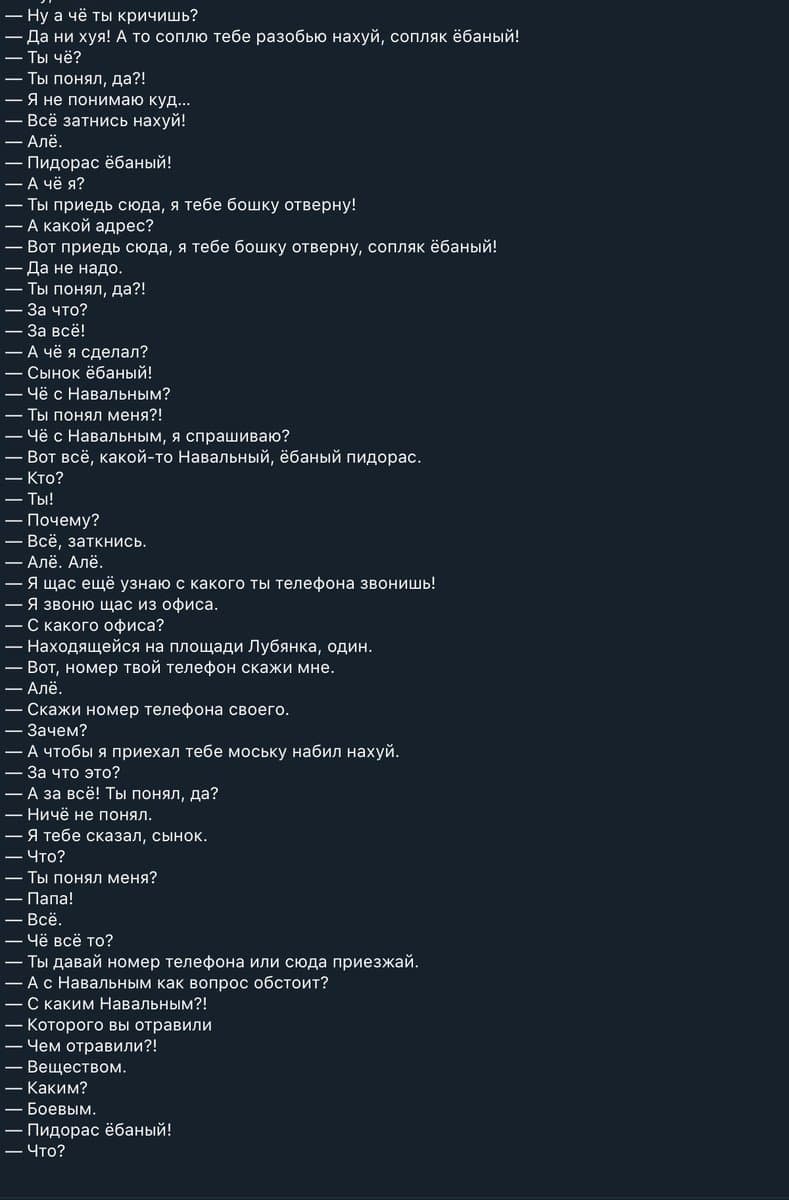 — Ну а чё ты кричишь?
— Да ни хуя! А то соплю тебе разобью нахуй, сопляк ёбаный!
— Ты чё?
— Ты понял, да?!
— Я не понимаю куд...
— Всё затнись нахуй!
— Алё.
— Пидорас ёбаный!
— А чё я?
— Ты приедь сюда, я тебе бошку отверну!
— А какой адрес?
— Вот приедь сюда, я тебе бошку отверну, сопляк ёбаный!
— Да не надо.
— Ты понял, да?!
— За что?
— За всё!
— А чё я сделал?
— Сынок ёбаный!
— Чё с Навальным?
— Ты понял меня?!
— Чё с Навальным, я спрашиваю?
— Вот всё, какой-то Навальный, ёбаный пидорас.
— Кто?
— Ты!
— Почему?
— Всё, заткнись.
— Алё. Алё.
— Я щас ещё узнаю с какого ты телефона звонишь!
— Я звоню щас из офиса.
— С какого офиса?
— Находящейся на площади Лубянка, один.
— Вот, номер твой телефон скажи мне.
— Алё.
— Скажи номер телефона своего.
— Зачем?
— А чтобы я приехал тебе моську набил нахуй.
— За что это?
— А за всё! Ты понял, да?
— Ничё не понял.
— Я тебе сказал, сынок.
— Что?
— Ты понял меня?
— Папа!
— Всё.
— Чё всё то?
— Ты давай номер телефона или сюда приезжай.
— А с Навальным как вопрос обстоит?
— С каким Навальным?!
— Которого вы отравили
— Чем отравили?!
— Веществом.
— Каким?
— Боевым.
— Пидорас ёбаный!
— Что?